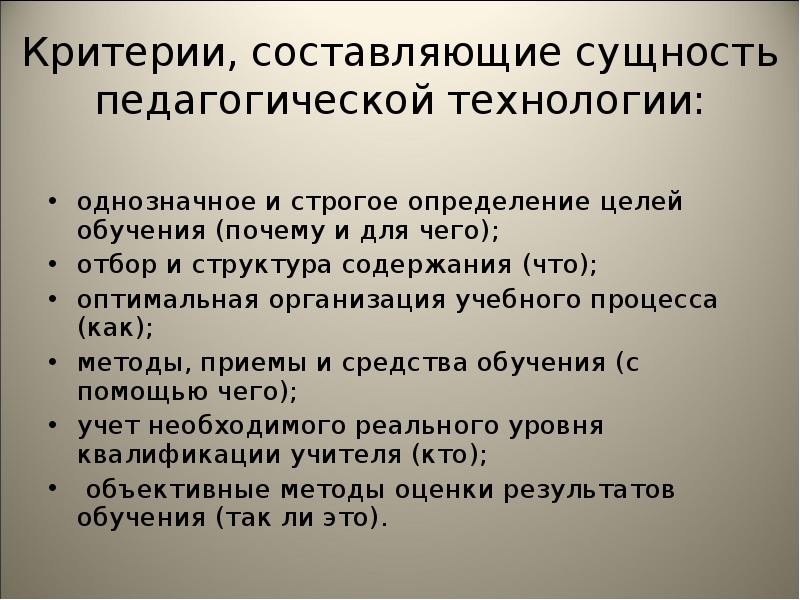 Критерии, составляющие сущность педагогической технологии:

• однозначное и строгое определение целей обучения (почему и для чего);
• отбор и структура содержания (что);
• оптимальная организация учебного процесса (как);
• методы, приемы и средства обучения (с помощью чего);
• учет необходимого реального уровня квалификации учителя (кто);
• объективные методы оценки результатов обучения (так ли это).